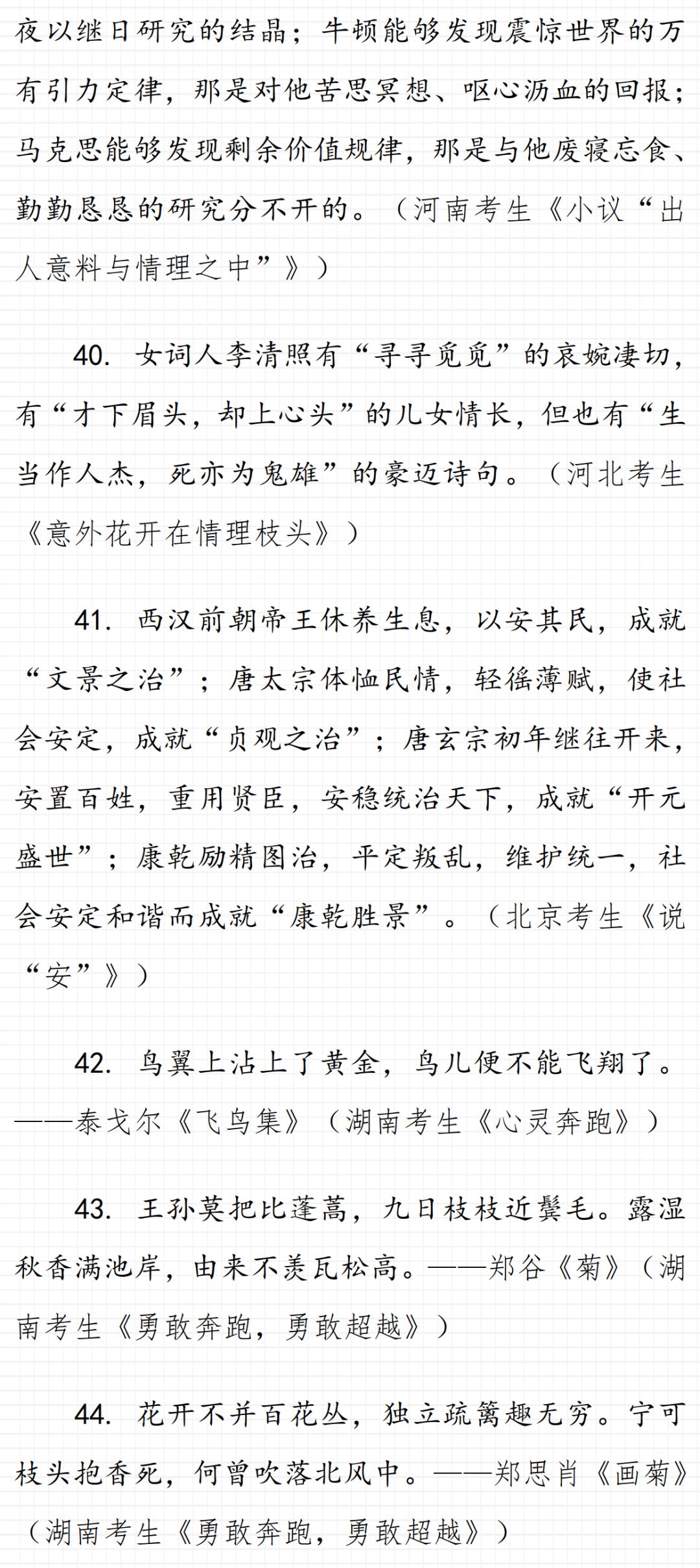 夜以继日研究的结晶；牛顿能够发现震惊世界的万有引力定律，那是对他苦思冥想、呕心沥血的回报；马克思能够发现剩余价值规律，那是与他废寝忘食、勤勤恳恳的研究分不开的。（河南考生《小议“出人意料与情理之中”》）

40. 女词人李清照有“寻寻觅觅”的哀婉凄切，有“才下眉头，却上心头”的儿女情长，但也有“生当作人杰，死亦为鬼雄”的豪迈诗句。（河北考生《意外花开在情理枝头》）

41. 西汉前朝帝王休养生息，以安其民，成就“文景之治”；唐太宗体恤民情，轻徭薄赋，使社会安定，成就“贞观之治”；唐玄宗初年继往开来，安置百姓，重用贤臣，安稳统治天下，成就“开元盛世”；康乾励精图治，平定叛乱，维护统一，社会安定和谐而成就“康乾胜景”。（北京考生《说“安”》）

42. 鸟翼上沾上了黄金，鸟儿便不能飞翔了。——泰戈尔《飞鸟集》（湖南考生《心灵奔跑》）

43. 王孙莫把比蓬蒿，九日枝枝近鬓毛。露湿秋香满池岸，由来不羡瓦松高。——郑谷《菊》（湖南考生《勇敢奔跑，勇敢超越》）

44. 花开不并百花丛，独立疏篱趣无穷。宁可枝头抱香死，何曾吹落北风中。——郑思肖《画菊》（湖南考生《勇敢奔跑，勇敢超越》）